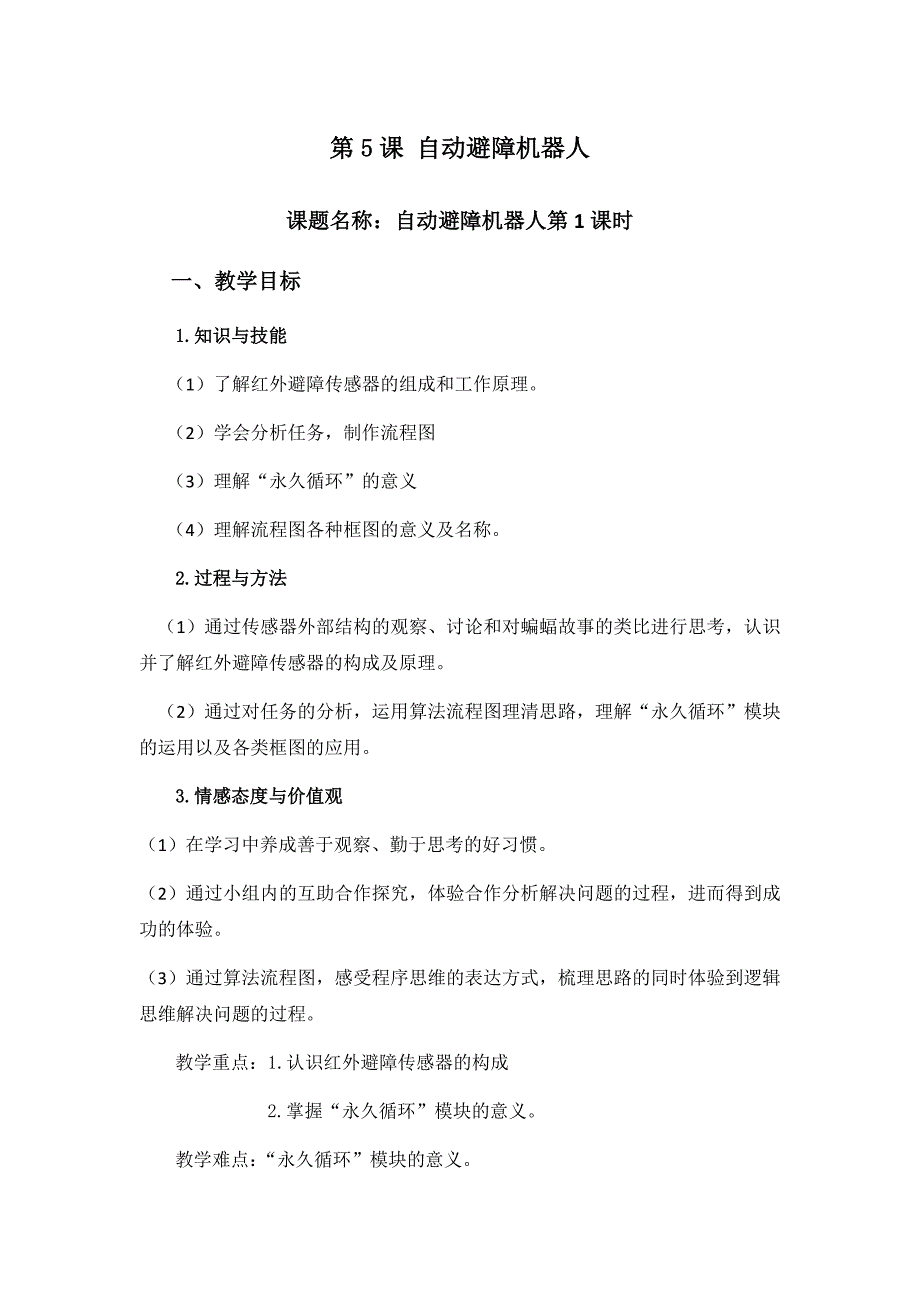 第 5 课 自动避障机器人

课题名称：自动避障机器人第 1 课时

一、教学目标

1. 知识与技能

（1）了解红外避障传感器的组成和工作原理。

（2）学会分析任务，制作流程图

（3）理解“永久循环”的意义

（4）理解流程图各种框图的意义及名称。

2. 过程与方法

（1）通过传感器外部结构的观察、讨论和对蝙蝠故事的类比进行思考，认识并了解红外避障传感器的构成及原理。

（2）通过对任务的分析，运用算法流程图理清思路，理解“永久循环”模块的运用以及各类框图的应用。

3. 情感态度与价值观

（1）在学习中养成善于观察、勤于思考的好习惯。

（2）通过小组内的互助合作探究，体验合作分析解决问题的过程，进而得到成功的体验。

（3）通过算法流程图，感受程序思维的表达方式，梳理思路的同时体验到逻辑思维解决问题的过程。

教学重点：1. 认识红外避障传感器的构成

2. 掌握“永久循环”模块的意义。

教学难点：“永久循环”模块的意义。